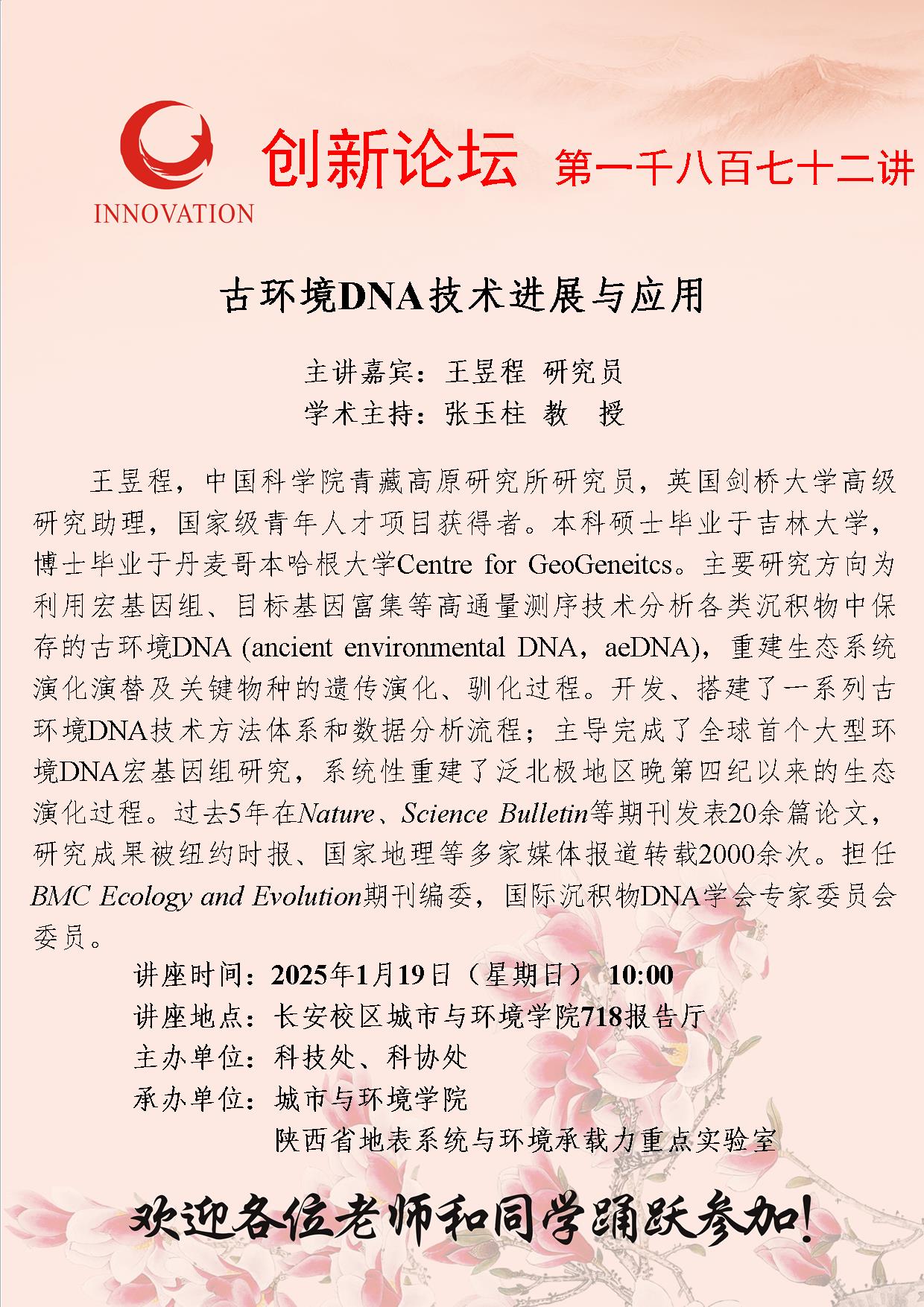 INNOVATION

创新论坛 第一千八百七十二讲

古环境DNA技术进展与应用

主讲嘉宾：王昱程 研究员
学术主持：张玉柱 教 授

王昱程，中国科学院青藏高原研究所研究员，英国剑桥大学高级研究助理，国家级青年人才项目获得者。本科硕士毕业于吉林大学，博士毕业于丹麦哥本哈根大学Centre for GeoGeneitcs。主要研究方向为利用宏基因组、目标基因富集等高通量测序技术分析各类沉积物中保存的古环境DNA (ancient environmental DNA，aeDNA)，重建生态系统演化演替及关键物种的遗传演化、驯化过程。开发、搭建了一系列古环境DNA技术方法体系和数据分析流程；主导完成了全球首个大型环境DNA宏基因组研究，系统性重建了泛北极地区晚第四纪以来的生态演化过程。过去5年在Nature、Science Bulletin等期刊发表20余篇论文，研究成果被纽约时报、国家地理等多家媒体报道转载2000余次。担任BMC Ecology and Evolution期刊编委，国际沉积物DNA学会专家委员会委员。

讲座时间：2025年1月19日（星期日） 10:00
讲座地点：长安校区城市与环境学院718报告厅
主办单位：科技处、科协处
承办单位：城市与环境学院
陕西省地表系统与环境承载力重点实验室

欢迎各位老师和同学踊跃参加！